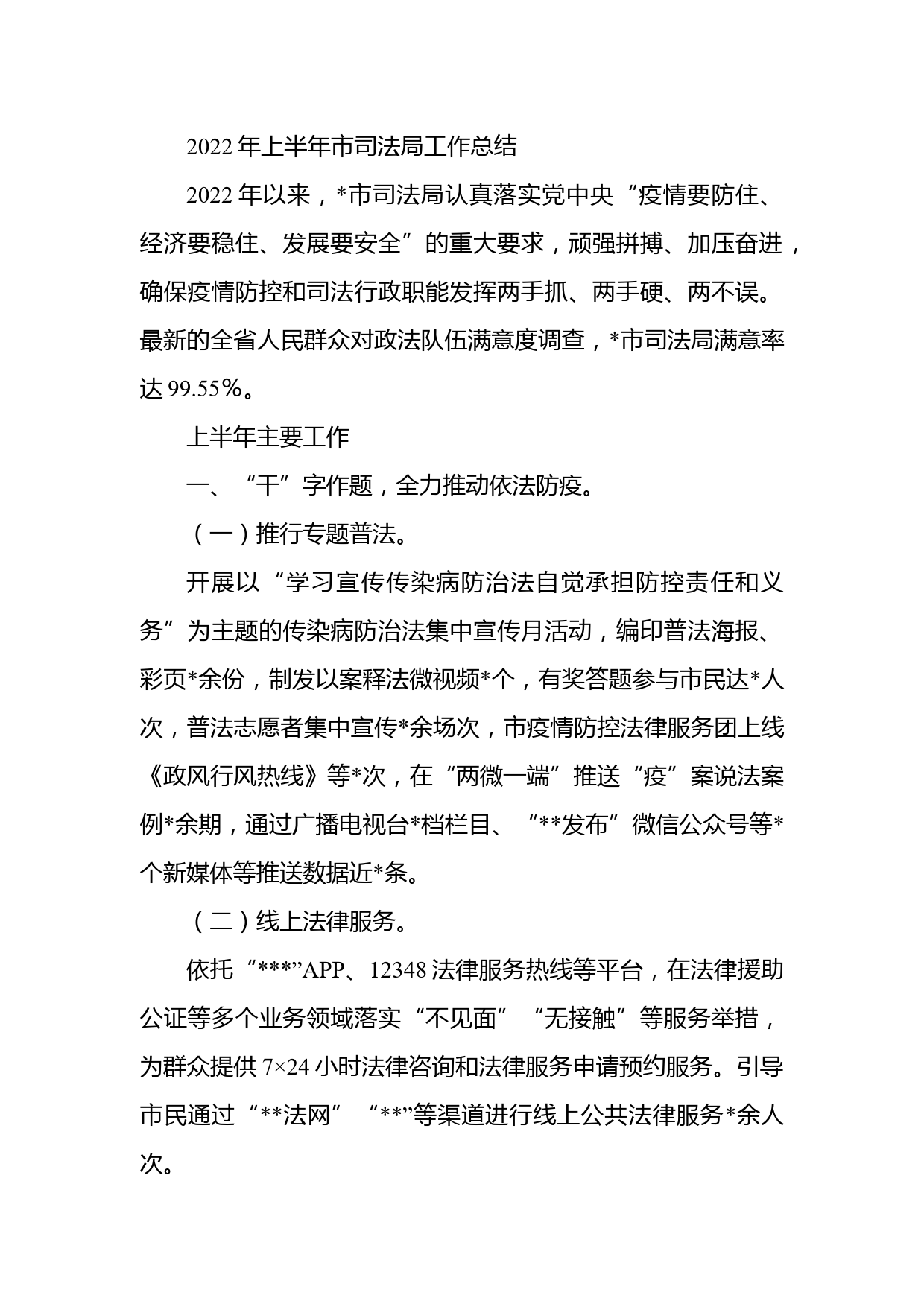 2022年上半年市司法局工作总结

2022年以来，*市司法局认真落实党中央“疫情要防住、经济要稳住、发展要安全”的重大要求，顽强拼搏、加压奋进，确保疫情防控和司法行政职能发挥两手抓、两手硬、两不误。最新的全省人民群众对政法队伍满意度调查，*市司法局满意率达99.55%。

上半年主要工作

一、“干”字作题，全力推动依法防疫。

（一）推行专题普法。

开展以“学习宣传传染病防治法自觉承担防控责任和义务”为主题的传染病防治法集中宣传月活动，编印普法海报、彩页*余份，制发以案释法微视频*个，有奖答题参与市民达*人次，普法志愿者集中宣传*余场次，市疫情防控法律服务团上线《政风行风热线》等*次，在“两微一端”推送“疫”案说法案例*余期，通过广播电视台*档栏目、“**发布”微信公众号等*个新媒体等推送数据近*条。

（二）线上法律服务。

依托“***”APP、12348法律服务热线等平台，在法律援助公证等多个业务领域落实“不见面”“无接触”等服务举措，为群众提供7×24小时法律咨询和法律服务申请预约服务。引导市民通过“**法网”“**”等渠道进行线上公共法律服务*余人次。